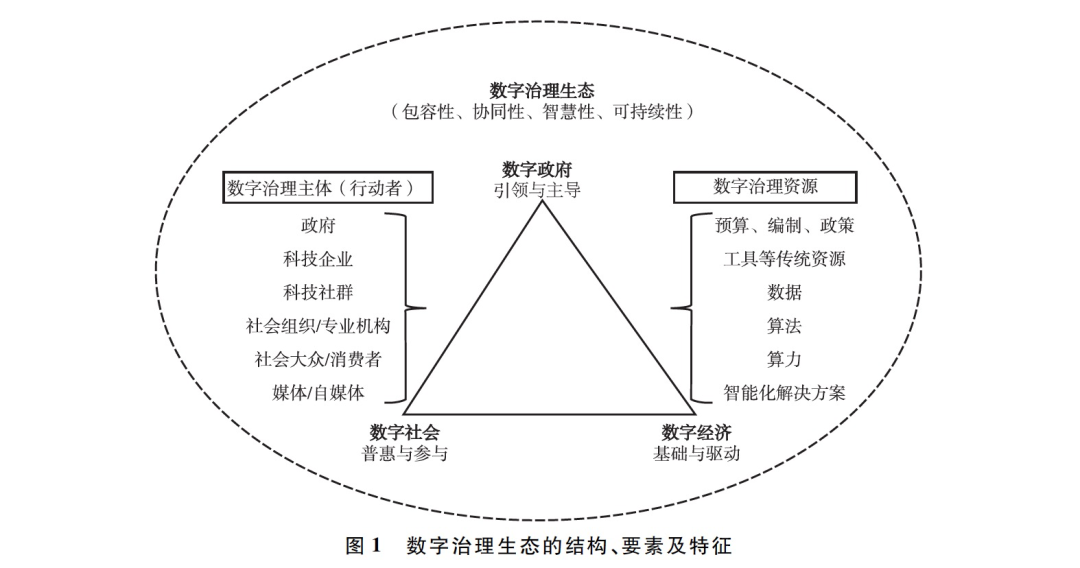 数字治理生态
（包容性、协同性、智慧性、可持续性）

数字治理主体（行动者）

政府
科技企业
科技社群
社会组织/专业机构
社会大众/消费者
媒体/自媒体

数字政府
引领与主导

数字治理资源

预算、编制、政策
工具等传统资源
数据
算法
算力
智能化解决方案

数字社会
普惠与参与

数字经济
基础与驱动

图 1　数字治理生态的结构、要素及特征